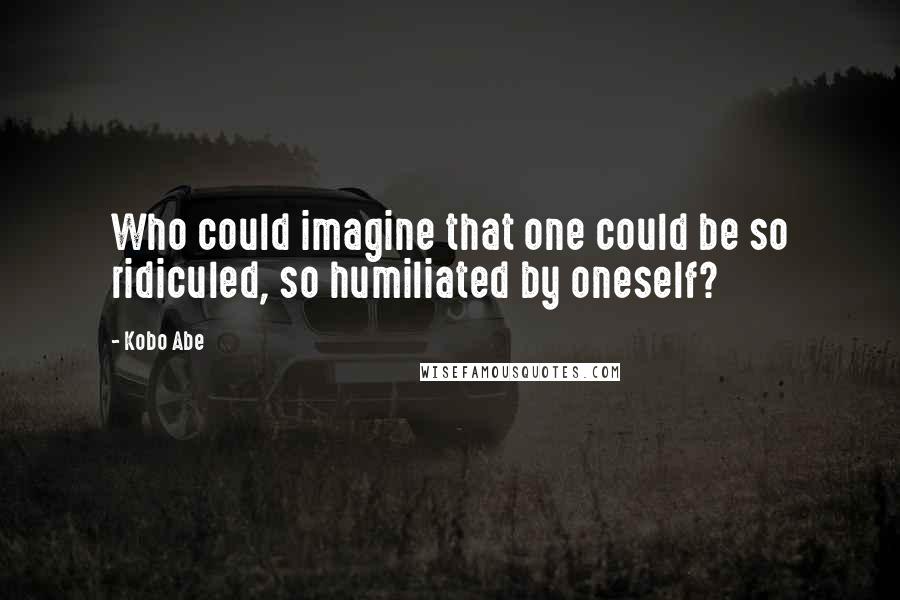 Who could imagine that one could be so ridiculed, so humiliated by oneself?

- Kobo Abe

WISEFAMOUSQUOTES.COM